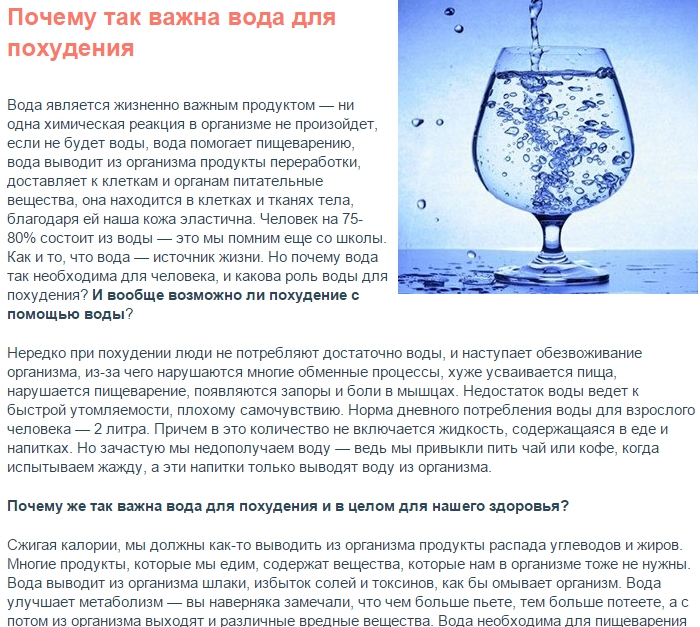 Почему так важна вода для похудения

Вода является жизненно важным продуктом — ни одна химическая реакция в организме не произойдет, если не будет воды, вода помогает пищеварению, вода выводит из организма продукты переработки, доставляет к клеткам и органам питательные вещества, она находится в клетках и тканях тела, благодаря ей наша кожа эластична. Человек на 75-80% состоит из воды — это мы помним еще со школы. Как и то, что вода — источник жизни. Но почему вода так необходима для человека, и какова роль воды для похудения? И вообще возможно ли похудение с помощью воды?

Нередко при похудении люди не потребляют достаточно воды, и наступает обезвоживание организма, из-за чего нарушаются многие обменные процессы, хуже усваивается пища, нарушается пищеварение, появляются запоры и боли в мышцах. Недостаток воды ведет к быстрой утомляемости, плохому самочувствию. Норма дневного потребления воды для взрослого человека — 2 литра. Причем в это количество не включается жидкость, содержащаяся в еде и напитках. Но зачастую мы недополучаем воду — ведь мы привыкли пить чай или кофе, когда испытываем жажду, а эти напитки только выводят воду из организма.

Почему же так важна вода для похудения и в целом для нашего здоровья?

Сжигая калории, мы должны как-то выводить из организма продукты распада углеводов и жиров. Многие продукты, которые мы едим, содержат вещества, которые нам в организме тоже не нужны. Вода выводит из организма шлаки, избыток солей и токсинов, как бы омывает организм. Вода улучшает метаболизм — вы наверняка замечали, что чем больше пьете, тем больше потеете, а с потом из организма выходят и различные вредные вещества. Вода необходима для пищеварения